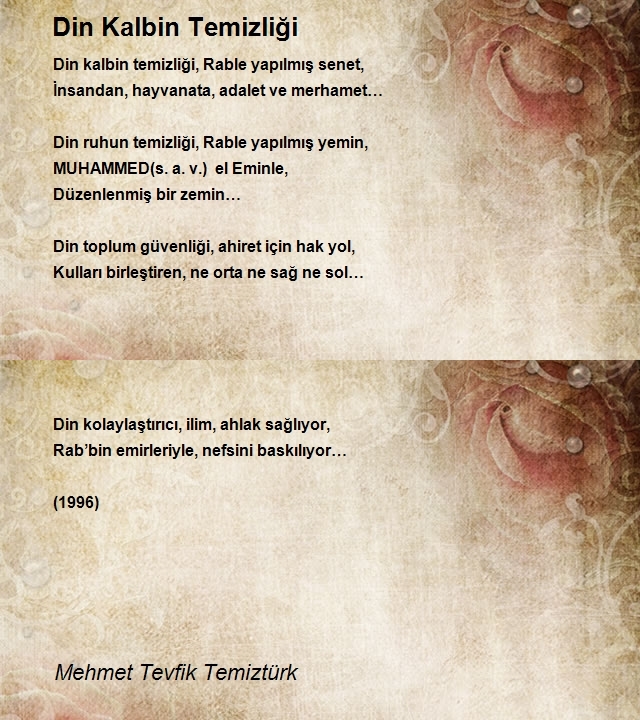 Din Kalbin Temizliği

Din kalbin temizliği, Rable yapılmış senet,
İnsandan, hayvanata, adalet ve merhamet…

Din ruhun temizliği, Rable yapılmış yemin,
MUHAMMED(s. a. v.) el Eminle,
Düzenlenmiş bir zemin…

Din toplum güvenliği, ahiret için hak yol,
Kulları birleştiren, ne orta ne sağ ne sol…

Din kolaylaştırıcı, ilim, ahlak sağlıyor,
Rab'bin emirleriyle, nefsini baskılıyor…

(1996)

Mehmet Tevfik Temiztürk